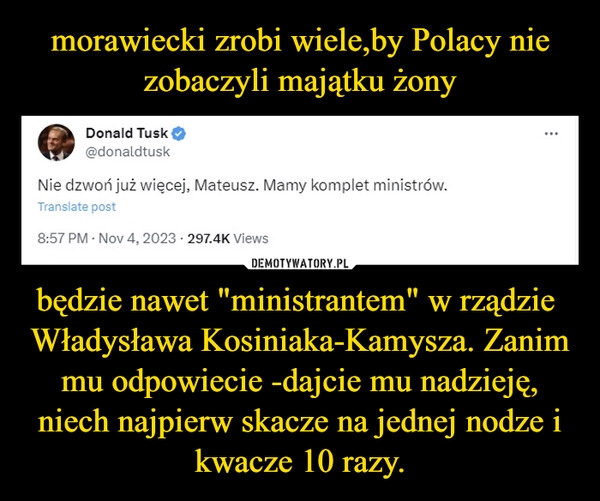 morawiecki zrobi wiele,by Polacy nie zobaczyli majątku żony

Donald Tusk
@donaldtusk
...

Nie dzwoń już więcej, Mateusz. Mamy komplet ministrów.
Translate post

8:57 PM · Nov 4, 2023 · 297.4K Views

DEMOTYWATORY.PL

będzie nawet "ministrantem" w rządzie Władysława Kosiniaka-Kamysza. Zanim mu odpowiecie -dajcie mu nadzieję, niech najpierw skacze na jednej nodze i kwacze 10 razy.